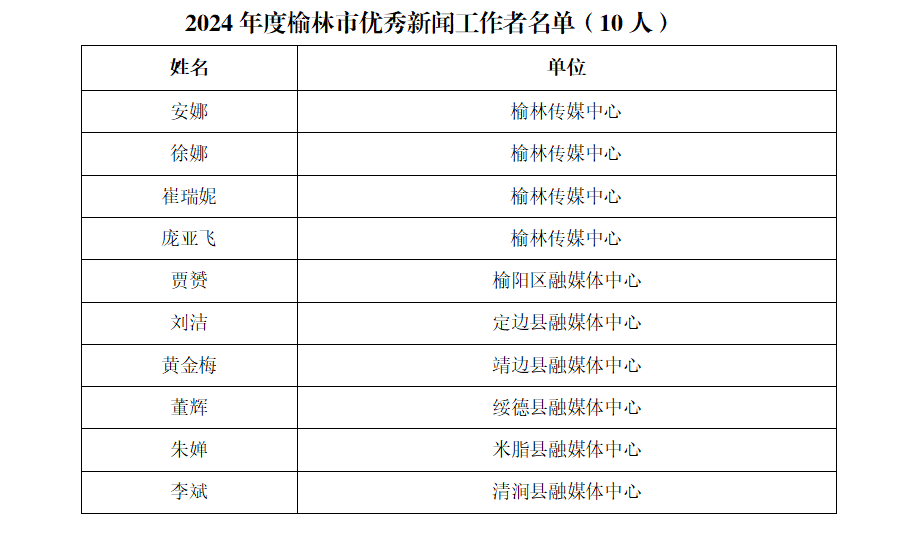 2024年度榆林市优秀新闻工作者名单（10人）

| 姓名 | 单位 |
|---|---|
| 安娜 | 榆林传媒中心 |
| 徐娜 | 榆林传媒中心 |
| 崔瑞妮 | 榆林传媒中心 |
| 庞亚飞 | 榆林传媒中心 |
| 贾赟 | 榆阳区融媒体中心 |
| 刘洁 | 定边县融媒体中心 |
| 黄金梅 | 靖边县融媒体中心 |
| 董辉 | 绥德县融媒体中心 |
| 朱婵 | 米脂县融媒体中心 |
| 李斌 | 清涧县融媒体中心 |